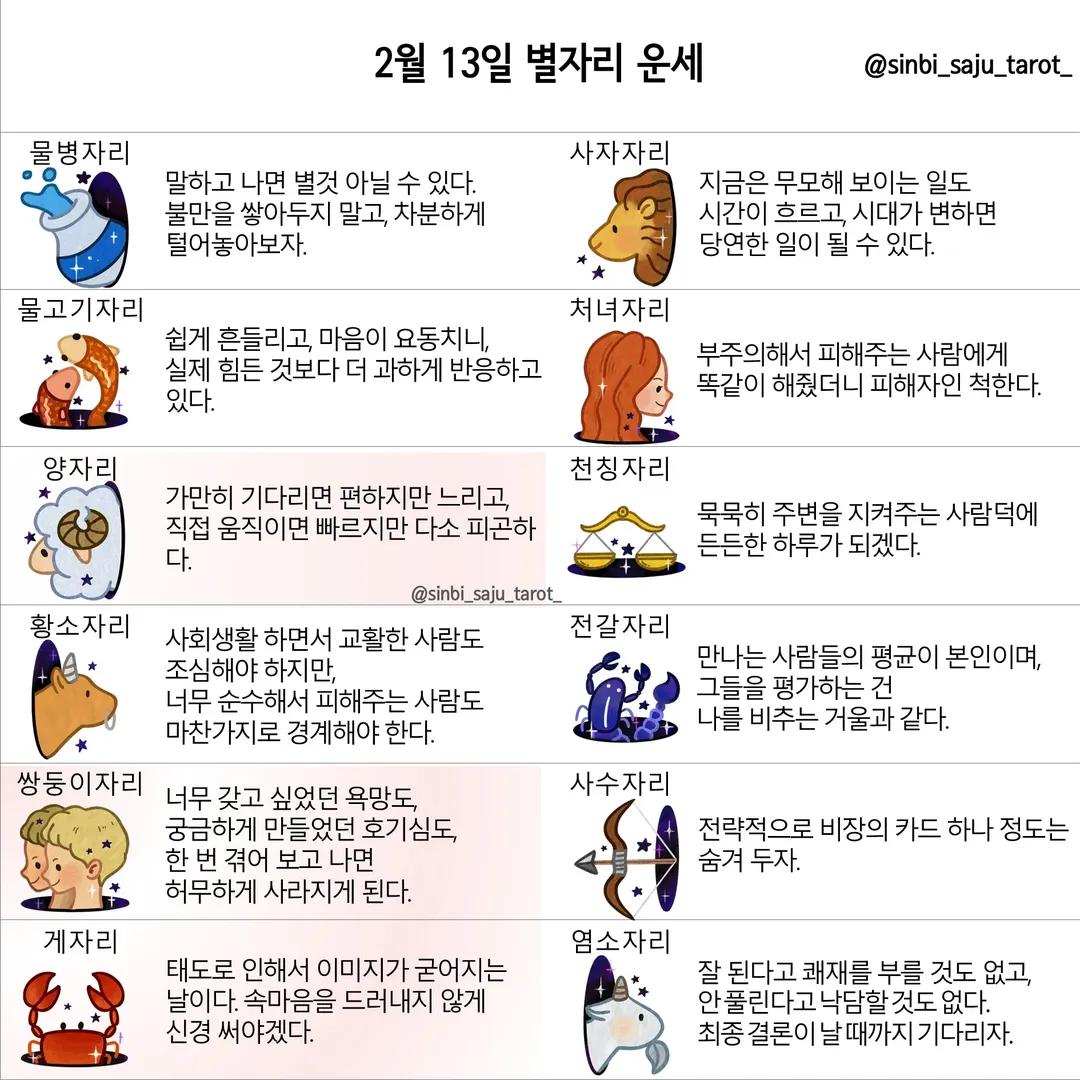 2월 13일 별자리 운세

@sinbi_saju_tarot_

물병자리
말하고 나면 별것 아닐 수 있다. 불만을 쌓아두지 말고, 차분하게 털어놓아보자.

물고기자리
쉽게 흔들리고, 마음이 요동치니, 실제 힘든 것보다 더 과하게 반응하고 있다.

양자리
가만히 기다리면 편하지만 느리고, 직접 움직이면 빠르지만 다소 피곤하다.

@sinbi_saju_tarot_

황소자리
사회생활 하면서 교활한 사람도 조심해야 하지만,
너무 순수해서 피해주는 사람도 마찬가지로 경계해야 한다.

쌍둥이자리
너무 갖고 싶었던 욕망도, 궁금하게 만들었던 호기심도, 한 번 겪어 보고 나면 허무하게 사라지게 된다.

게자리
태도로 인해서 이미지가 굳어지는 날이다. 속마음을 드러내지 않게 신경 써야겠다.

사자자리
지금은 무모해 보이는 일도 시간이 흐르고, 시대가 변하면 당연한 일이 될 수 있다.

처녀자리
부주의해서 피해주는 사람에게 똑같이 해줬더니 피해자인 척한다.

천칭자리
묵묵히 주변을 지켜주는 사람덕에 든든한 하루가 되겠다.

전갈자리
만나는 사람들의 평균이 본인이며, 그들을 평가하는 건
나를 비추는 거울과 같다.

사수자리
전략적으로 비장의 카드 하나 정도는 숨겨 두자.

염소자리
잘 된다고 쾌재를 부를 것도 없고, 안풀린다고 낙담할 것도 없다.
최종 결론이 날 때까지 기다리자.